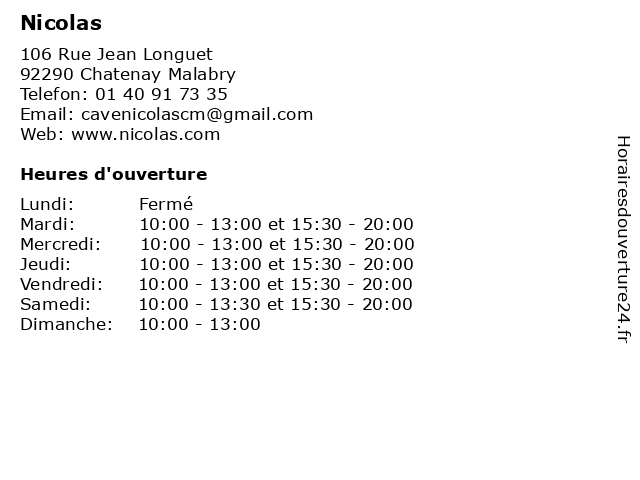 Nicolas

106 Rue Jean Longuet
92290 Chatenay Malabry
Telefon: 01 40 91 73 35
Email: cavenicolascm@gmail.com
Web: www.nicolas.com

Heures d'ouverture

| | |
|---|---|
| Lundi: | Fermé |
| Mardi: | 10:00 - 13:00 et 15:30 - 20:00 |
| Mercredi: | 10:00 - 13:00 et 15:30 - 20:00 |
| Jeudi: | 10:00 - 13:00 et 15:30 - 20:00 |
| Vendredi: | 10:00 - 13:00 et 15:30 - 20:00 |
| Samedi: | 10:00 - 13:30 et 15:30 - 20:00 |
| Dimanche: | 10:00 - 13:00 |

Horairesdouverture24.fr